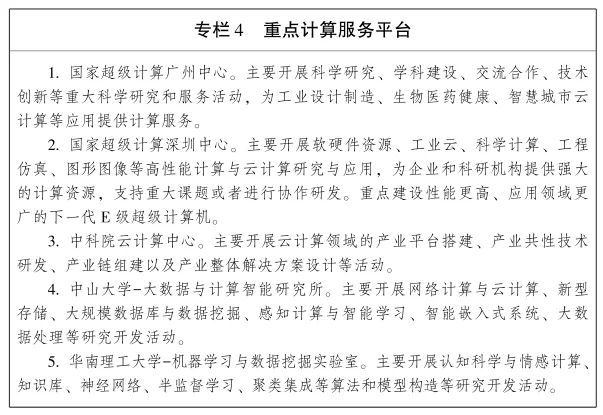 专栏4　重点计算服务平台

1. 国家超级计算广州中心。主要开展科学研究、学科建设、交流合作、技术创新等重大科学研究和服务活动，为工业设计制造、生物医药健康、智慧城市云计算等应用提供计算服务。

2. 国家超级计算深圳中心。主要开展软硬件资源、工业云、科学计算、工程仿真、图形图像等高性能计算与云计算研究与应用，为企业和科研机构提供强大的计算资源，支持重大课题或者进行协作研发。重点建设性能更高、应用领域更广的下一代E级超级计算机。

3. 中科院云计算中心。主要开展云计算领域的产业平台搭建、产业共性技术研发、产业链组建以及产业整体解决方案设计等活动。

4. 中山大学-大数据与计算智能研究所。主要开展网络计算与云计算、新型存储、大规模数据库与数据挖掘、感知计算与智能学习、智能嵌入式系统、大数据处理等研究开发活动。

5. 华南理工大学-机器学习与数据挖掘实验室。主要开展认知科学与情感计算、知识库、神经网络、半监督学习、聚类集成等算法和模型构造等研究开发活动。